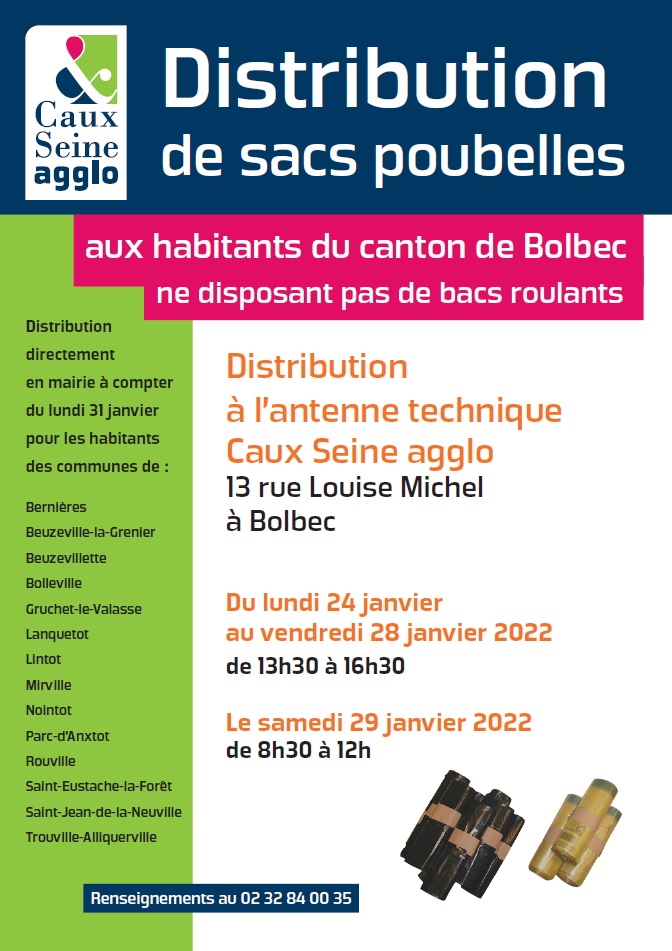 &
Caux
Seine
agglo

Distribution
de sacs poubelles

aux habitants du canton de Bolbec
ne disposant pas de bacs roulants

Distribution directement en mairie à compter du lundi 31 janvier pour les habitants des communes de :

Bernières
Beuzeville-la-Grenier
Beuzevillette
Bolleville
Gruchet-le-Valasse
Lanquetot
Lintot
Mirville
Nointot
Parc-d'Anxtot
Rouville
Saint-Eustache-la-Forêt
Saint-Jean-de-la-Neuville
Trouville-Alliquerville

Distribution
à l'antenne technique
Caux Seine agglo
13 rue Louise Michel
à Bolbec

Du lundi 24 janvier
au vendredi 28 janvier 2022
de 13h30 à 16h30

Le samedi 29 janvier 2022
de 8h30 à 12h

Renseignements au 02 32 84 00 35